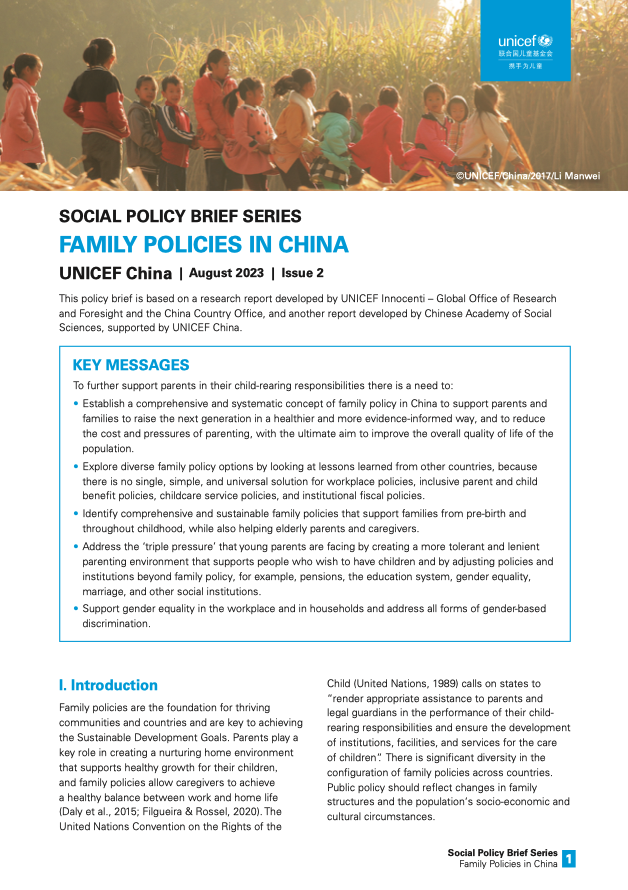 unicef
联合国儿童基金会
携手为儿童

©UNICEF/China/2017/Li Manwei

SOCIAL POLICY BRIEF SERIES
FAMILY POLICIES IN CHINA

UNICEF China | August 2023 | Issue 2

This policy brief is based on a research report developed by UNICEF Innocenti – Global Office of Research and Foresight and the China Country Office, and another report developed by Chinese Academy of Social Sciences, supported by UNICEF China.

KEY MESSAGES

To further support parents in their child-rearing responsibilities there is a need to:

• Establish a comprehensive and systematic concept of family policy in China to support parents and families to raise the next generation in a healthier and more evidence-informed way, and to reduce the cost and pressures of parenting, with the ultimate aim to improve the overall quality of life of the population.

• Explore diverse family policy options by looking at lessons learned from other countries, because there is no single, simple, and universal solution for workplace policies, inclusive parent and child benefit policies, childcare service policies, and institutional fiscal policies.

• Identify comprehensive and sustainable family policies that support families from pre-birth and throughout childhood, while also helping elderly parents and caregivers.

• Address the 'triple pressure' that young parents are facing by creating a more tolerant and lenient parenting environment that supports people who wish to have children and by adjusting policies and institutions beyond family policy, for example, pensions, the education system, gender equality, marriage, and other social institutions.

• Support gender equality in the workplace and in households and address all forms of gender-based discrimination.

I. Introduction

Family policies are the foundation for thriving communities and countries and are key to achieving the Sustainable Development Goals. Parents play a key role in creating a nurturing home environment that supports healthy growth for their children, and family policies allow caregivers to achieve a healthy balance between work and home life (Daly et al., 2015; Filgueira & Rossel, 2020). The United Nations Convention on the Rights of the Child (United Nations, 1989) calls on states to "render appropriate assistance to parents and legal guardians in the performance of their child-rearing responsibilities and ensure the development of institutions, facilities, and services for the care of children". There is significant diversity in the configuration of family policies across countries. Public policy should reflect changes in family structures and the population's socio-economic and cultural circumstances.

Social Policy Brief Series
Family Policies in China 1